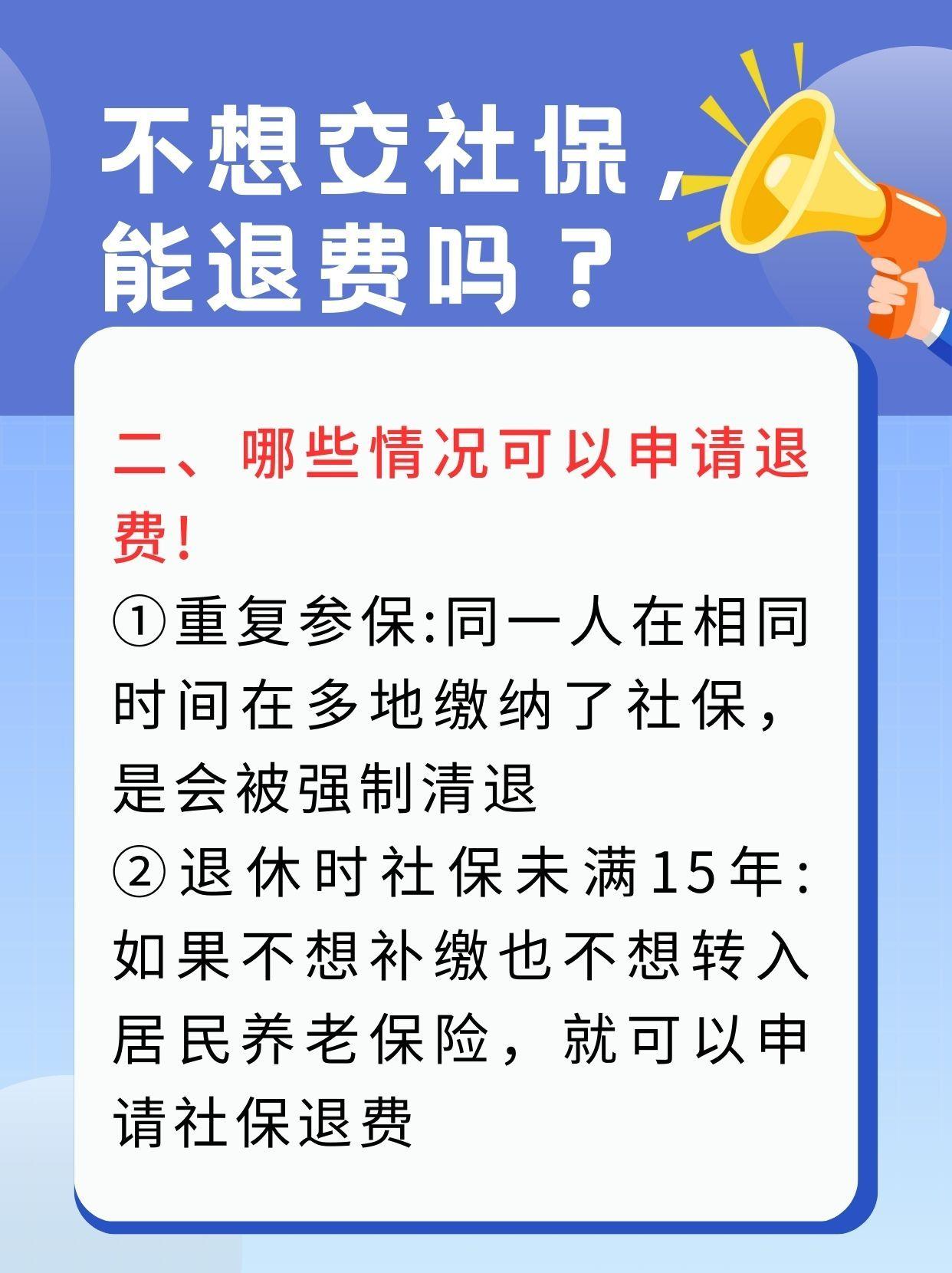 不想交社保，能退费吗？

二、哪些情况可以申请退费！

①重复参保:同一人在相同时间在多地缴纳了社保，是会被强制清退

②退休时社保未满15年:如果不想补缴也不想转入居民养老保险，就可以申请社保退费